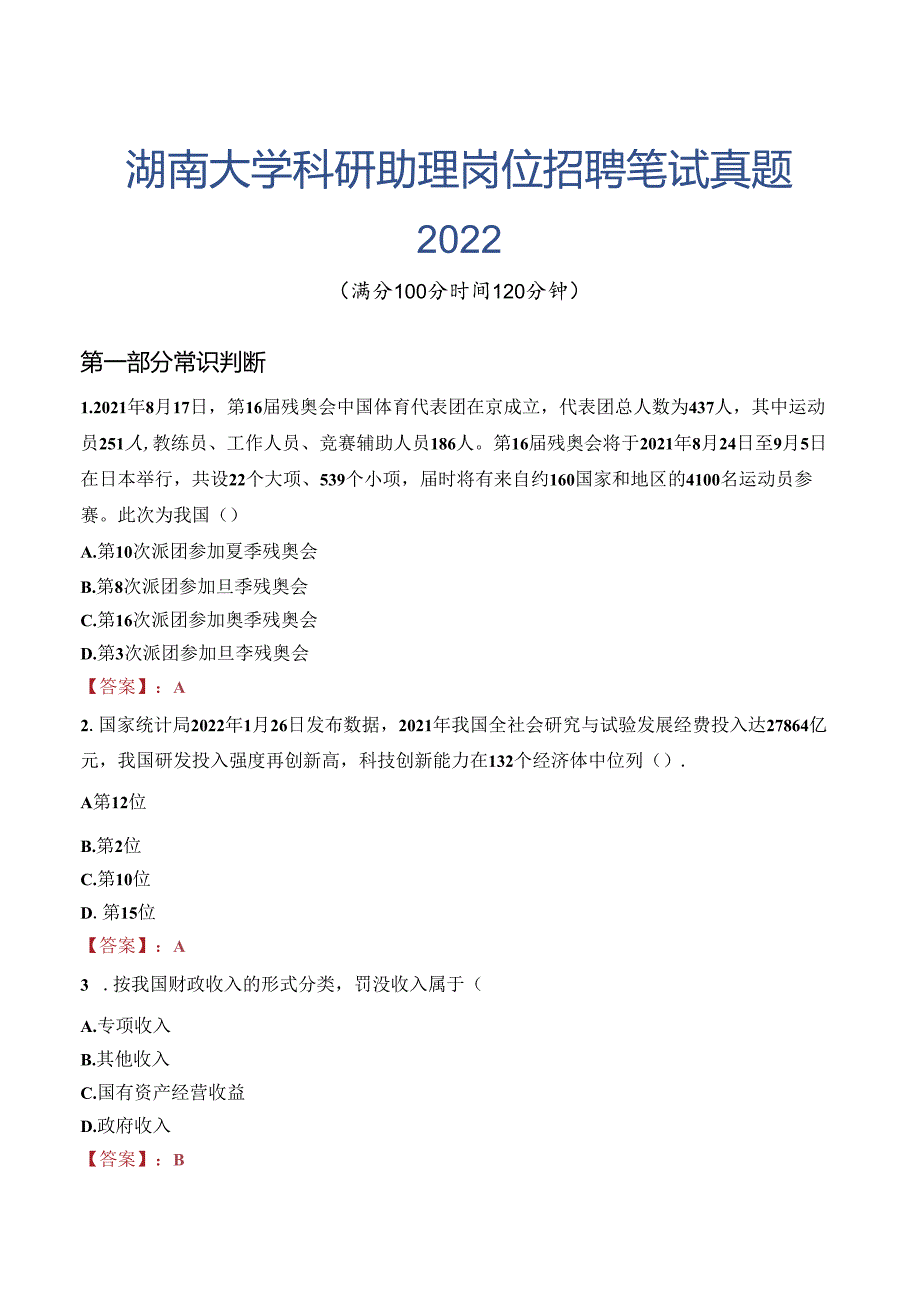 湖南大学科研助理岗位招聘笔试真题 2022

（满分100分时间120分钟）

第一部分常识判断

1.2021年8月17日，第16届残奥会中国体育代表团在京成立，代表团总人数为437人，其中运动员251人，教练员、工作人员、竞赛辅助人员186人。第16届残奥会将于2021年8月24日至9月5日在日本举行，共设22个大项、539个小项，届时将有来自约160国家和地区的4100名运动员参赛。此次为我国（）

A.第10次派团参加夏季残奥会

B.第8次派团参加旦季残奥会

C.第16次派团参加奥季残奥会

D.第3次派团参加旦李残奥会

【答案】：A

2. 国家统计局2022年1月26日发布数据，2021年我国全社会研究与试验发展经费投入达27864亿元，我国研发投入强度再创新高，科技创新能力在132个经济体中位列（）.

A第12位

B.第2位

C.第10位

D. 第15位

【答案】：A

3 . 按我国财政收入的形式分类，罚没收入属于（

A.专项收入

B.其他收入

C.国有资产经营收益

D.政府收入

【答案】：B